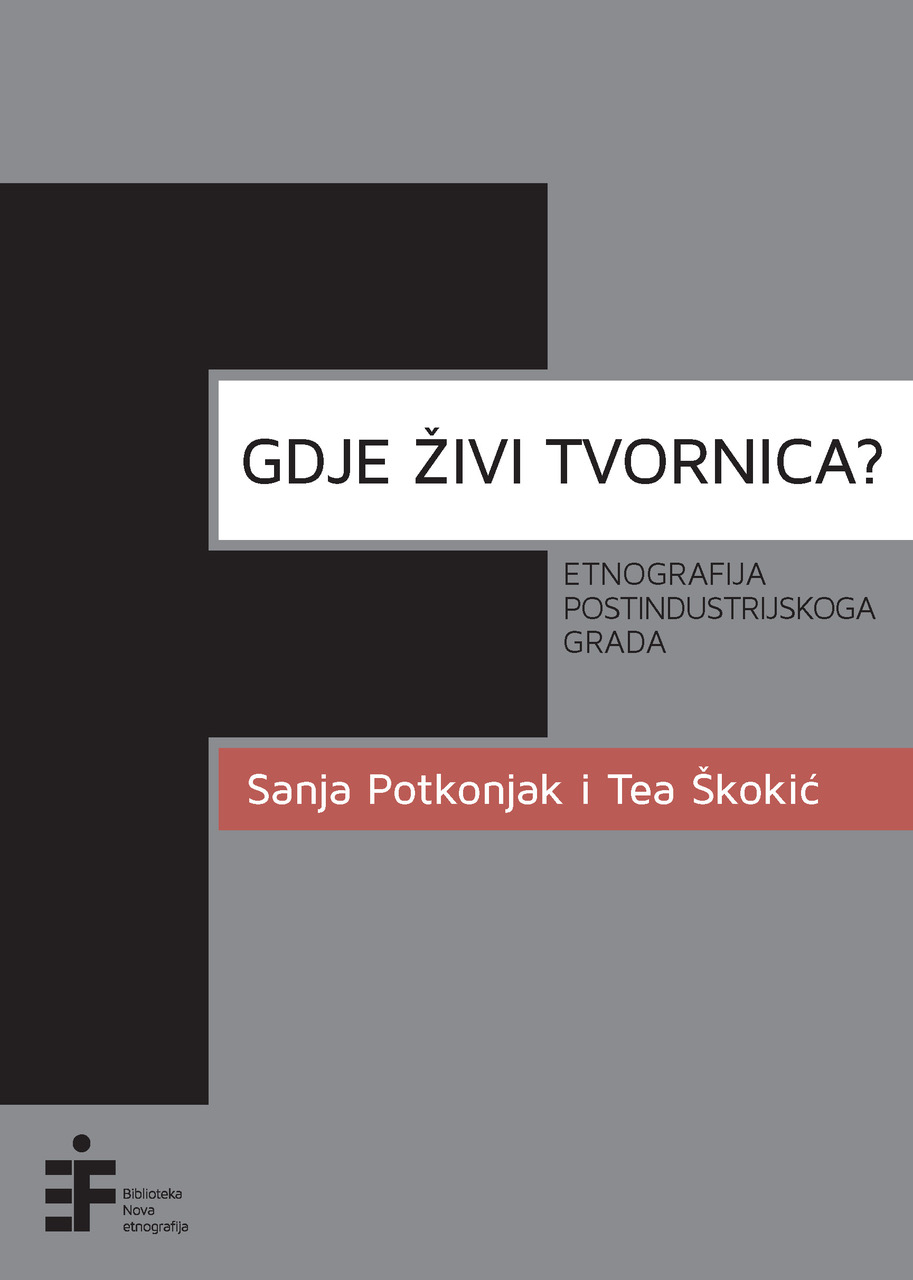 GDJE ŽIVI TVORNICA?

ETNOGRAFIJA
POSTINDUSTRIJSKOGA
GRADA

Sanja Potkonjak i Tea Škokić

Biblioteka
Nova
etnografija